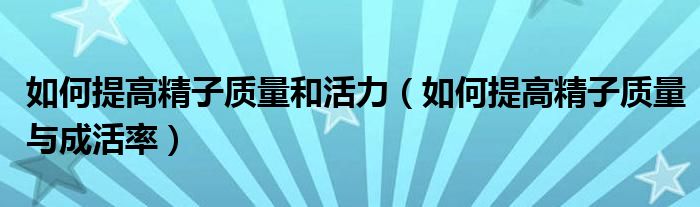 如何提高精子质量和活力（如何提高精子质量与成活率）